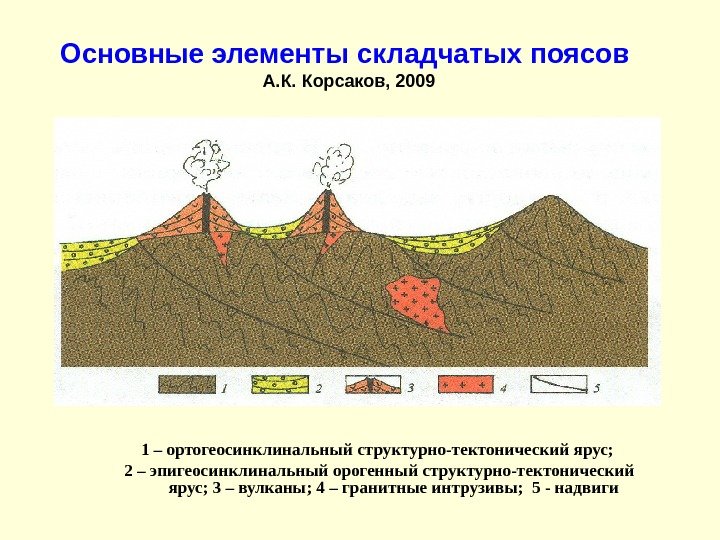 Основные элементы складчатых поясов
А.К. Корсаков, 2009

1

2

3

4

5

1 – ортогеосинклинальный структурно-тектонический ярус;

2 – эпигеосинклинальный орогенный структурно-тектонический ярус; 3 – вулканы; 4 – гранитные интрузивы; 5 - надвиги